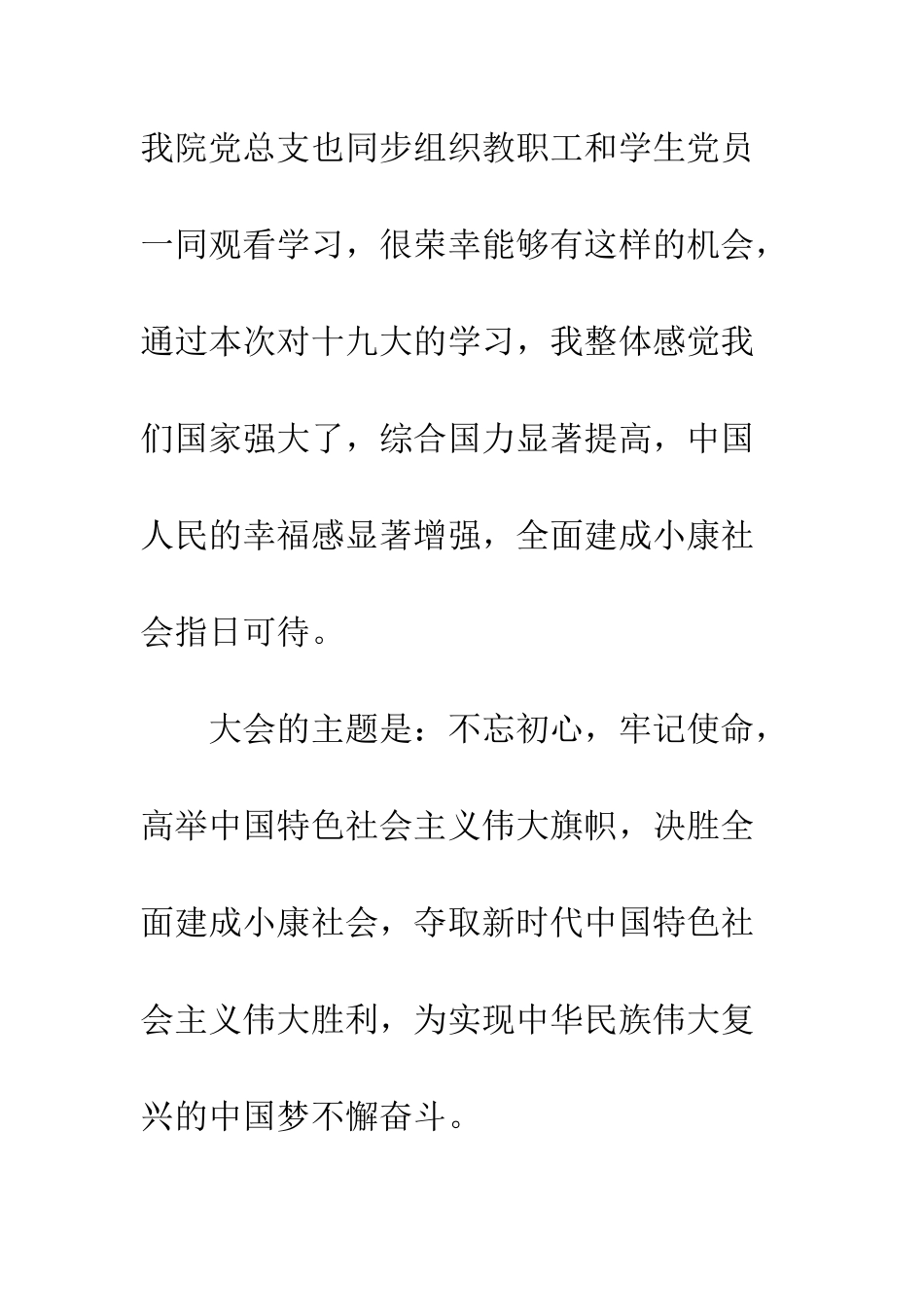 我院党总支也同步组织教职工和学生党员一同观看学习，很荣幸能够有这样的机会，通过本次对十九大的学习，我整体感觉我们国家强大了，综合国力显著提高，中国人民的幸福感显著增强，全面建成小康社会指日可待。

大会的主题是：不忘初心，牢记使命，高举中国特色社会主义伟大旗帜，决胜全面建成小康社会，夺取新时代中国特色社会主义伟大胜利，为实现中华民族伟大复兴的中国梦不懈奋斗。